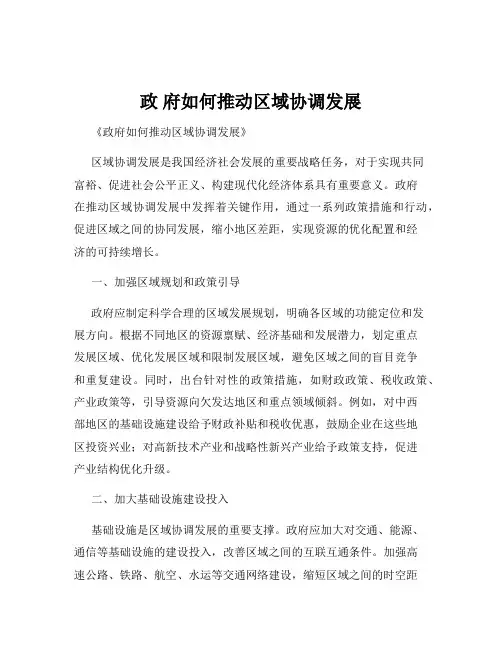 政 府如何推动区域协调发展

《政府如何推动区域协调发展》

区域协调发展是我国经济社会发展的重要战略任务，对于实现共同富裕、促进社会公平正义、构建现代化经济体系具有重要意义。政府在推动区域协调发展中发挥着关键作用，通过一系列政策措施和行动，促进区域之间的协同发展，缩小地区差距，实现资源的优化配置和经济的可持续增长。

一、加强区域规划和政策引导

政府应制定科学合理的区域发展规划，明确各区域的功能定位和发展方向。根据不同地区的资源禀赋、经济基础和发展潜力，划定重点发展区域、优化发展区域和限制发展区域，避免区域之间的盲目竞争和重复建设。同时，出台针对性的政策措施，如财政政策、税收政策、产业政策等，引导资源向欠发达地区和重点领域倾斜。例如，对中西部地区的基础设施建设给予财政补贴和税收优惠，鼓励企业在这些地区投资兴业；对高新技术产业和战略性新兴产业给予政策支持，促进产业结构优化升级。

二、加大基础设施建设投入

基础设施是区域协调发展的重要支撑。政府应加大对交通、能源、通信等基础设施的建设投入，改善区域之间的互联互通条件。加强高速公路、铁路、航空、水运等交通网络建设，缩短区域之间的时空距